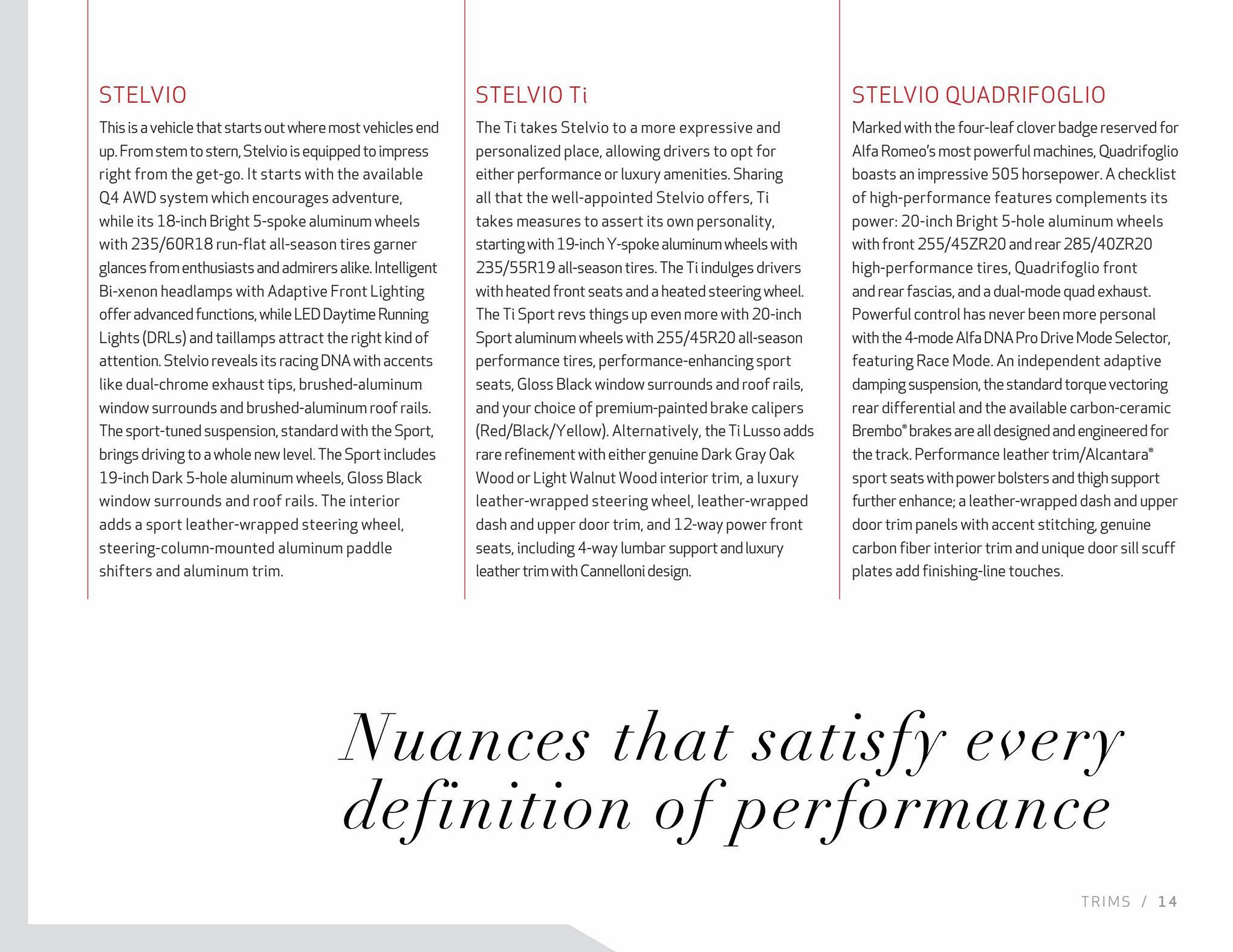 STELVIO

This is a vehicle that starts out where most vehicles end up. From stem to stern, Stelvio is equipped to impress right from the get-go. It starts with the available Q4 AWD system which encourages adventure, while its 18-inch Bright 5-spoke aluminum wheels with 235/60R18 run-flat all-season tires garner glances from enthusiasts and admirers alike. Intelligent Bi-xenon headlamps with Adaptive Front Lighting offer advanced functions, while LED Daytime Running Lights (DRLs) and taillamps attract the right kind of attention. Stelvio reveals its racing DNA with accents like dual-chrome exhaust tips, brushed-aluminum window surrounds and brushed-aluminum roof rails. The sport-tuned suspension, standard with the Sport, brings driving to a whole new level. The Sport includes 19-inch Dark 5-hole aluminum wheels, Gloss Black window surrounds and roof rails. The interior adds a sport leather-wrapped steering wheel, steering-column-mounted aluminum paddle shifters and aluminum trim.

STELVIO Ti

The Ti takes Stelvio to a more expressive and personalized place, allowing drivers to opt for either performance or luxury amenities. Sharing all that the well-appointed Stelvio offers, Ti takes measures to assert its own personality, starting with 19-inch Y-spoke aluminum wheels with 235/55R19 all-season tires. The Ti indulges drivers with heated front seats and a heated steering wheel. The Ti Sport revs things up even more with 20-inch Sport aluminum wheels with 255/45R20 all-season performance tires, performance-enhancing sport seats, Gloss Black window surrounds and roof rails, and your choice of premium-painted brake calipers (Red/Black/Yellow). Alternatively, the Ti Lusso adds rare refinement with either genuine Dark Gray Oak Wood or Light Walnut Wood interior trim, a luxury leather-wrapped steering wheel, leather-wrapped dash and upper door trim, and 12-way power front seats, including 4-way lumbar support and luxury leather trim with Cannelloni design.

STELVIO QUADRIFOGLIO

Marked with the four-leaf clover badge reserved for Alfa Romeo's most powerful machines, Quadrifoglio boasts an impressive 505 horsepower. A checklist of high-performance features complements its power: 20-inch Bright 5-hole aluminum wheels with front 255/45ZR20 and rear 285/40ZR20 high-performance tires, Quadrifoglio front and rear fascias, and a dual-mode quad exhaust. Powerful control has never been more personal with the 4-mode Alfa DNA Pro Drive Mode Selector, featuring Race Mode. An independent adaptive damping suspension, the standard torque vectoring rear differential and the available carbon-ceramic Brembo® brakes are all designed and engineered for the track. Performance leather trim/Alcantara® sport seats with power bolsters and thigh support further enhance; a leather-wrapped dash and upper door trim panels with accent stitching, genuine carbon fiber interior trim and unique door sill scuff plates add finishing-line touches.

Nuances that satisfy every definition of performance

TRIMS / 14